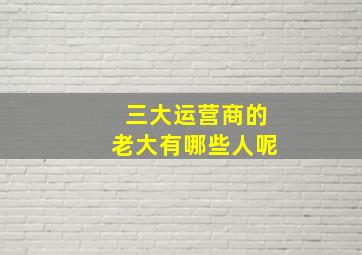 三大运营商的
老大有哪些人呢